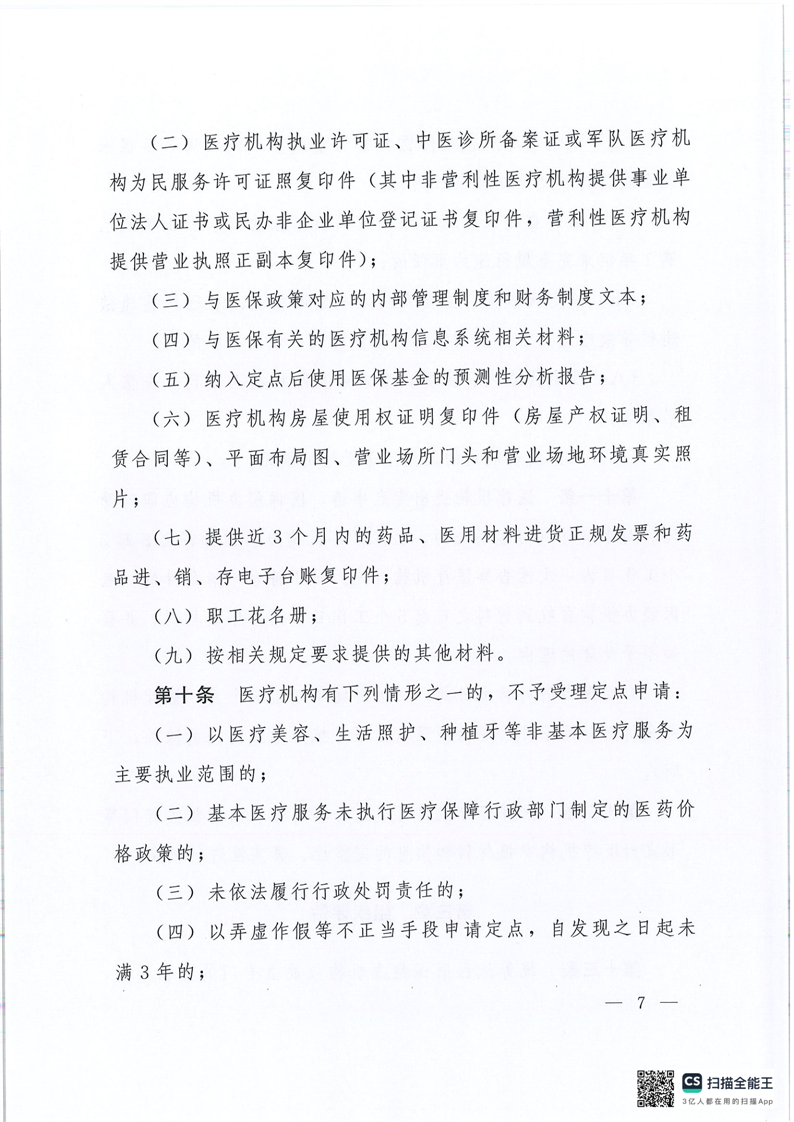 （二）医疗机构执业许可证、中医诊所备案证或军队医疗机构为民服务许可证照复印件（其中非营利性医疗机构提供事业单位法人证书或民办非企业单位登记证书复印件，营利性医疗机构提供营业执照正副本复印件）；

（三）与医保政策对应的内部管理制度和财务制度文本；

（四）与医保有关的医疗机构信息系统相关材料；

（五）纳入定点后使用医保基金的预测性分析报告；

（六）医疗机构房屋使用权证明复印件（房屋产权证明、租赁合同等）、平面布局图、营业场所门头和营业场地环境真实照片；

（七）提供近3个月内的药品、医用材料进货正规发票和药品进、销、存电子台账复印件；

（八）职工花名册；

（九）按相关规定要求提供的其他材料。

第十条 医疗机构有下列情形之一的，不予受理定点申请：

（一）以医疗美容、生活照护、种植牙等非基本医疗服务为主要执业范围的；

（二）基本医疗服务未执行医疗保障行政部门制定的医药价格政策的；

（三）未依法履行行政处罚责任的；

（四）以弄虚作假等不正当手段申请定点，自发现之日起未满3年的；

— 7 —

CS 扫描全能王
3亿人都在用的扫描App